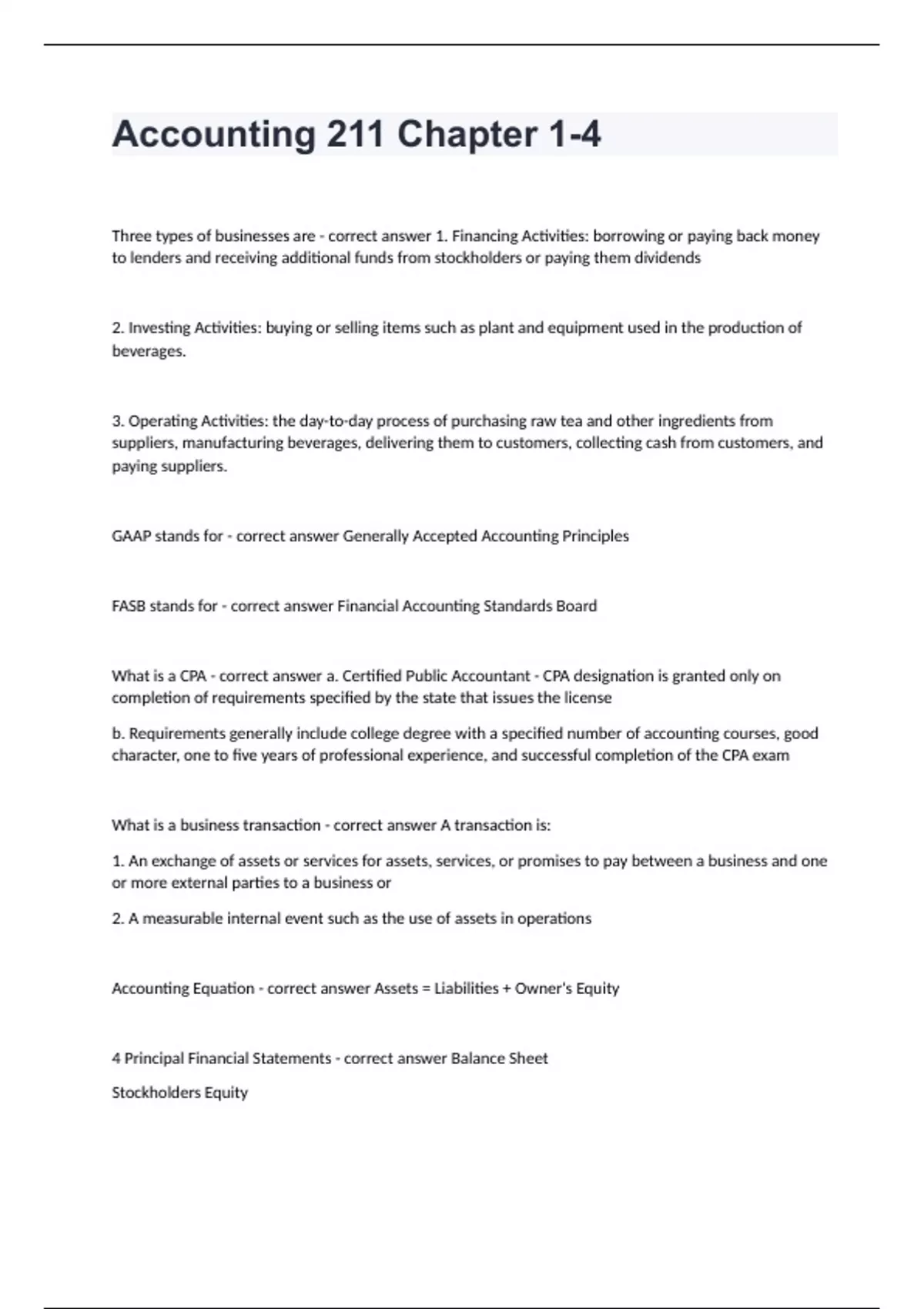 Accounting 211 Chapter 1-4

Three types of businesses are - correct answer 1. Financing Activities: borrowing or paying back money to lenders and receiving additional funds from stockholders or paying them dividends

2. Investing Activities: buying or selling items such as plant and equipment used in the production of beverages.

3. Operating Activities: the day-to-day process of purchasing raw tea and other ingredients from suppliers, manufacturing beverages, delivering them to customers, collecting cash from customers, and paying suppliers.

GAAP stands for - correct answer Generally Accepted Accounting Principles

FASB stands for - correct answer Financial Accounting Standards Board

What is a CPA - correct answer a. Certified Public Accountant - CPA designation is granted only on completion of requirements specified by the state that issues the license

b. Requirements generally include college degree with a specified number of accounting courses, good character, one to five years of professional experience, and successful completion of the CPA exam

What is a business transaction - correct answer A transaction is:

1. An exchange of assets or services for assets, services, or promises to pay between a business and one or more external parties to a business or

2. A measurable internal event such as the use of assets in operations

Accounting Equation - correct answer Assets = Liabilities + Owner's Equity

4 Principal Financial Statements - correct answer Balance Sheet

Stockholders Equity